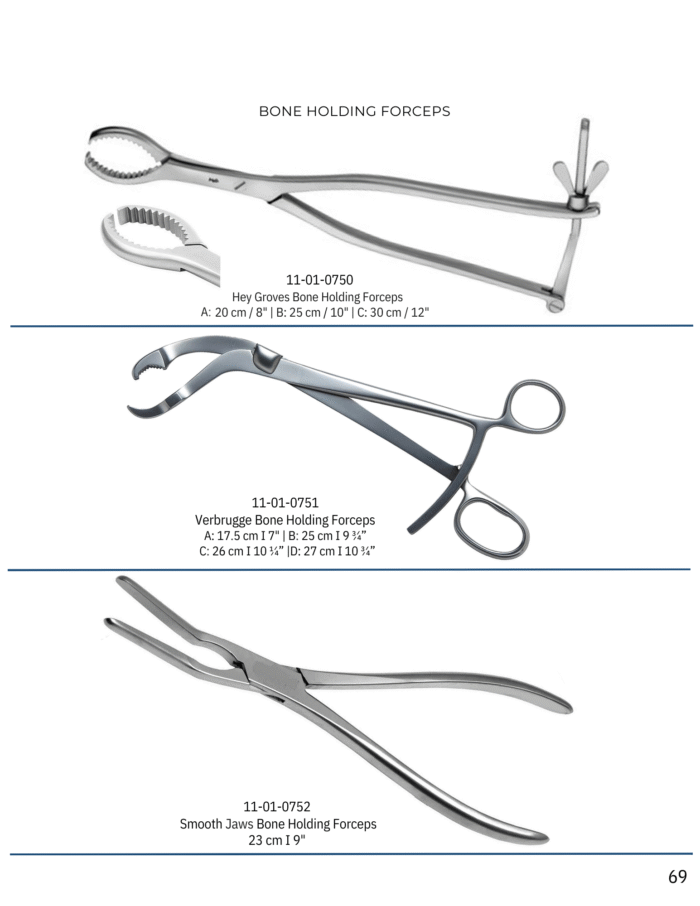 BONE HOLDING FORCEPS

11-01-0750
Hey Groves Bone Holding Forceps
A: 20 cm / 8" | B: 25 cm / 10" | C: 30 cm / 12"

11-01-0751
Verbrugge Bone Holding Forceps
A: 17.5 cm I 7" | B: 25 cm I 9 ¾"
C: 26 cm I 10 ¼" |D: 27 cm I 10 ¾"

11-01-0752
Smooth Jaws Bone Holding Forceps
23 cm I 9"

69